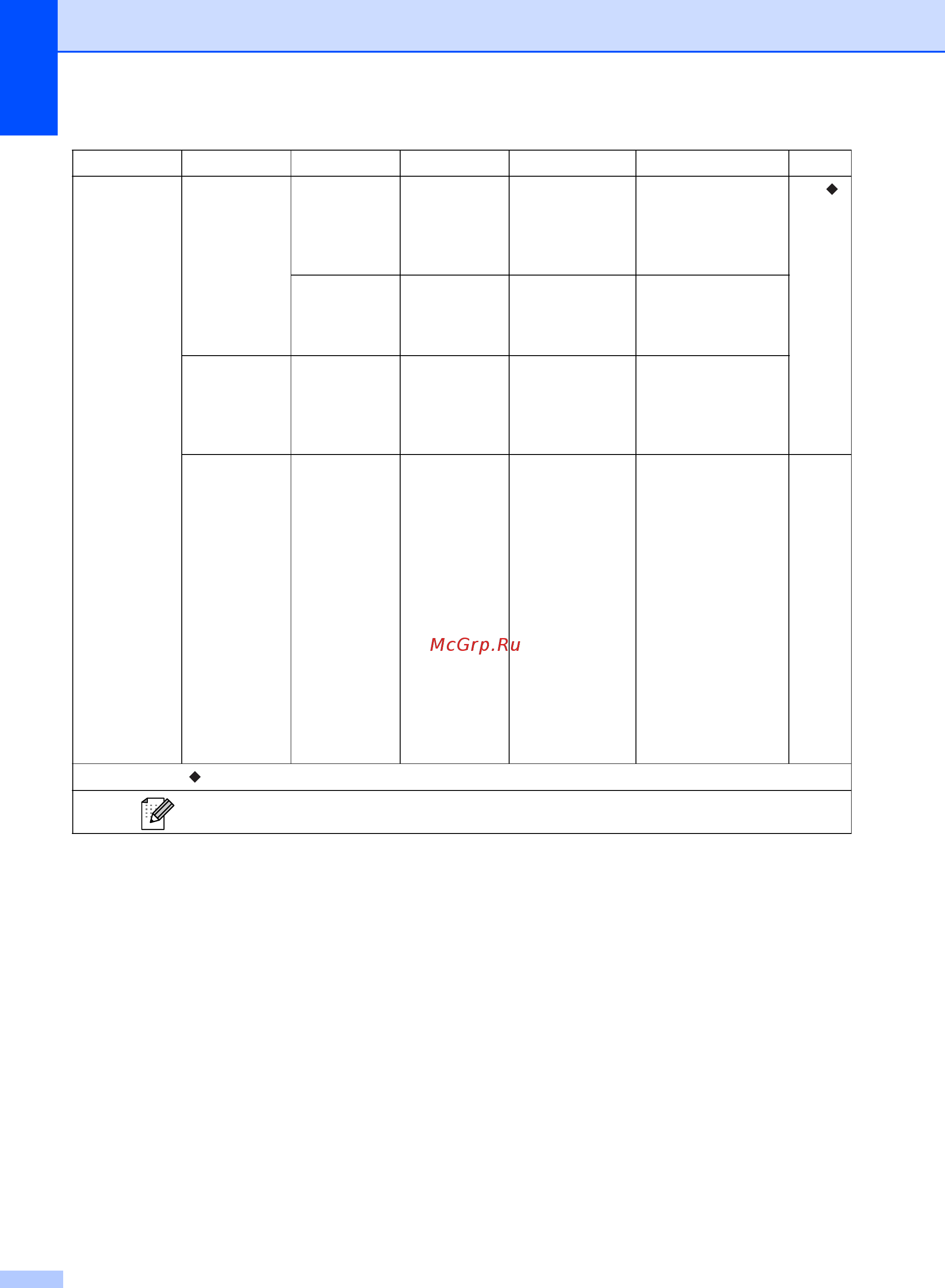 McGrp.Ru